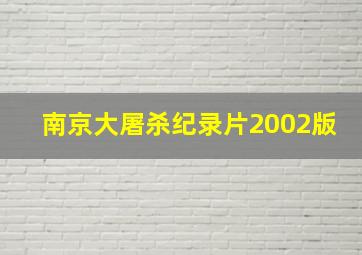 南京大屠杀纪录片2002版